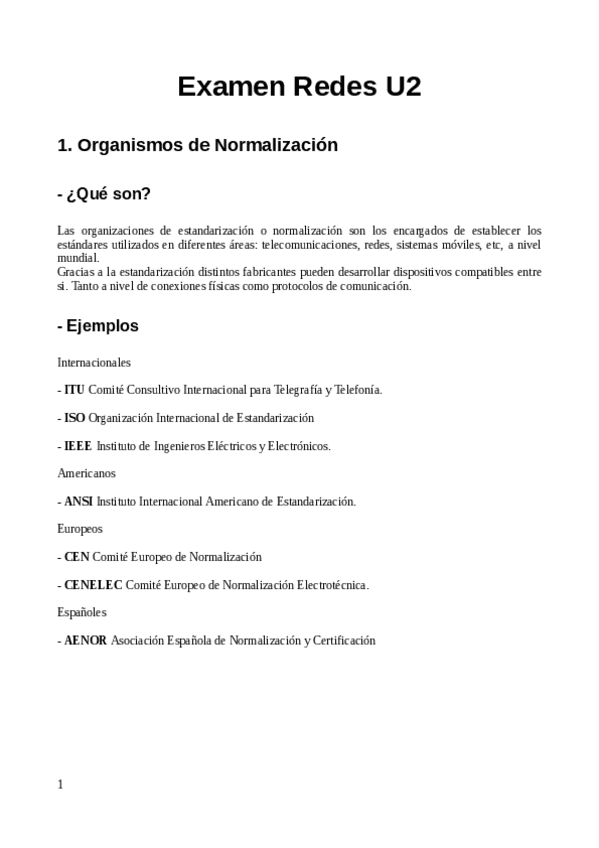 Examen Redes U2

1. Organismos de Normalización

- ¿Qué son?

Las organizaciones de estandarización o normalización son los encargados de establecer los estándares utilizados en diferentes áreas: telecomunicaciones, redes, sistemas móviles, etc, a nivel mundial.
Gracias a la estandarización distintos fabricantes pueden desarrollar dispositivos compatibles entre si. Tanto a nivel de conexiones físicas como protocolos de comunicación.

- Ejemplos

Internacionales

- ITU Comité Consultivo Internacional para Telegrafía y Telefonía.

- ISO Organización Internacional de Estandarización

- IEEE Instituto de Ingenieros Eléctricos y Electrónicos.

Americanos

- ANSI Instituto Internacional Americano de Estandarización.

Europeos

- CEN Comité Europeo de Normalización

- CENELEC Comité Europeo de Normalización Electrotécnica.

Españoles

- AENOR Asociación Española de Normalización y Certificación

1